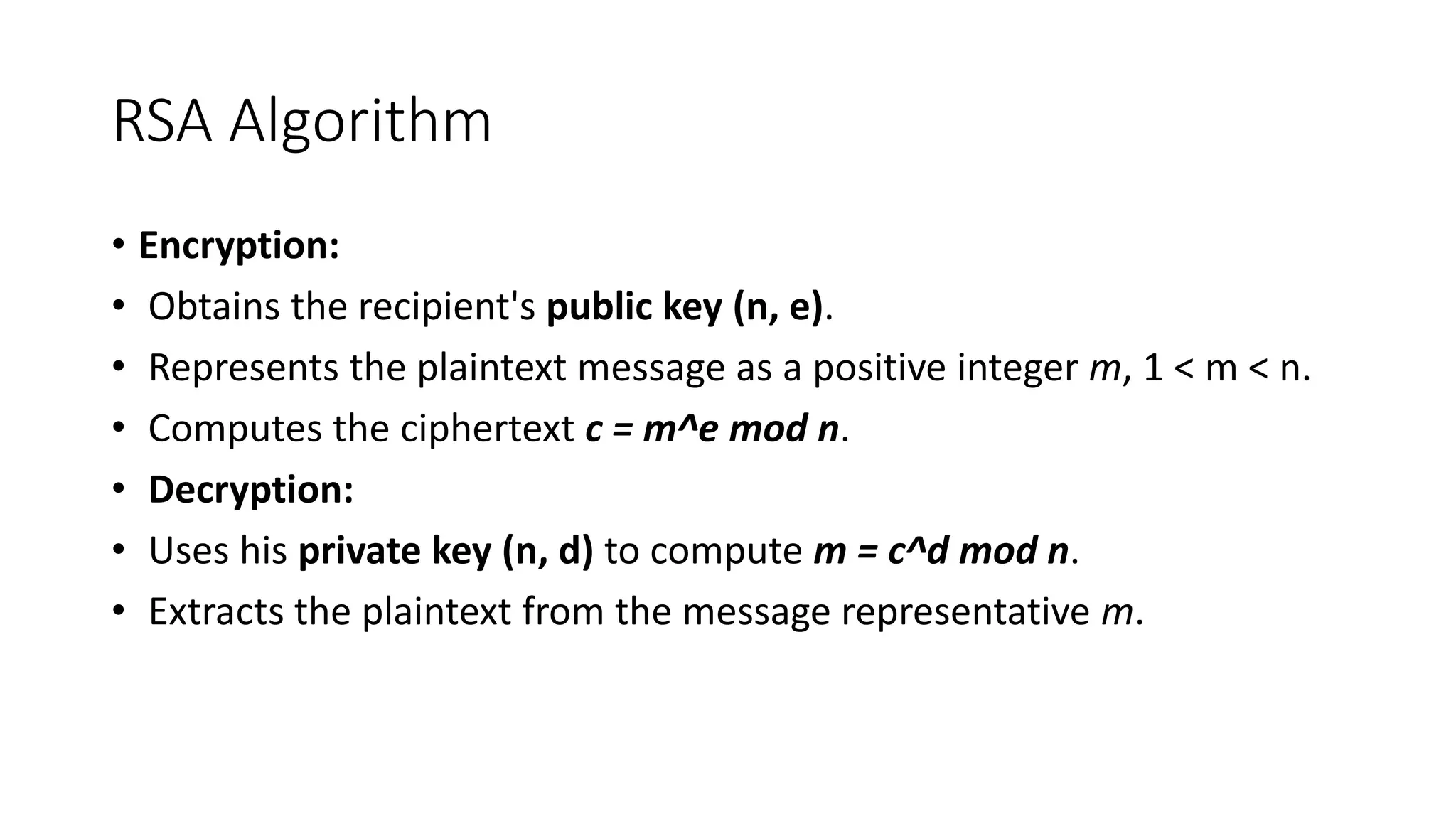 RSA Algorithm

• Encryption:
• Obtains the recipient's public key (n, e).
• Represents the plaintext message as a positive integer m, 1 < m < n.
• Computes the ciphertext c = m^e mod n.
• Decryption:
• Uses his private key (n, d) to compute m = c^d mod n.
• Extracts the plaintext from the message representative m.